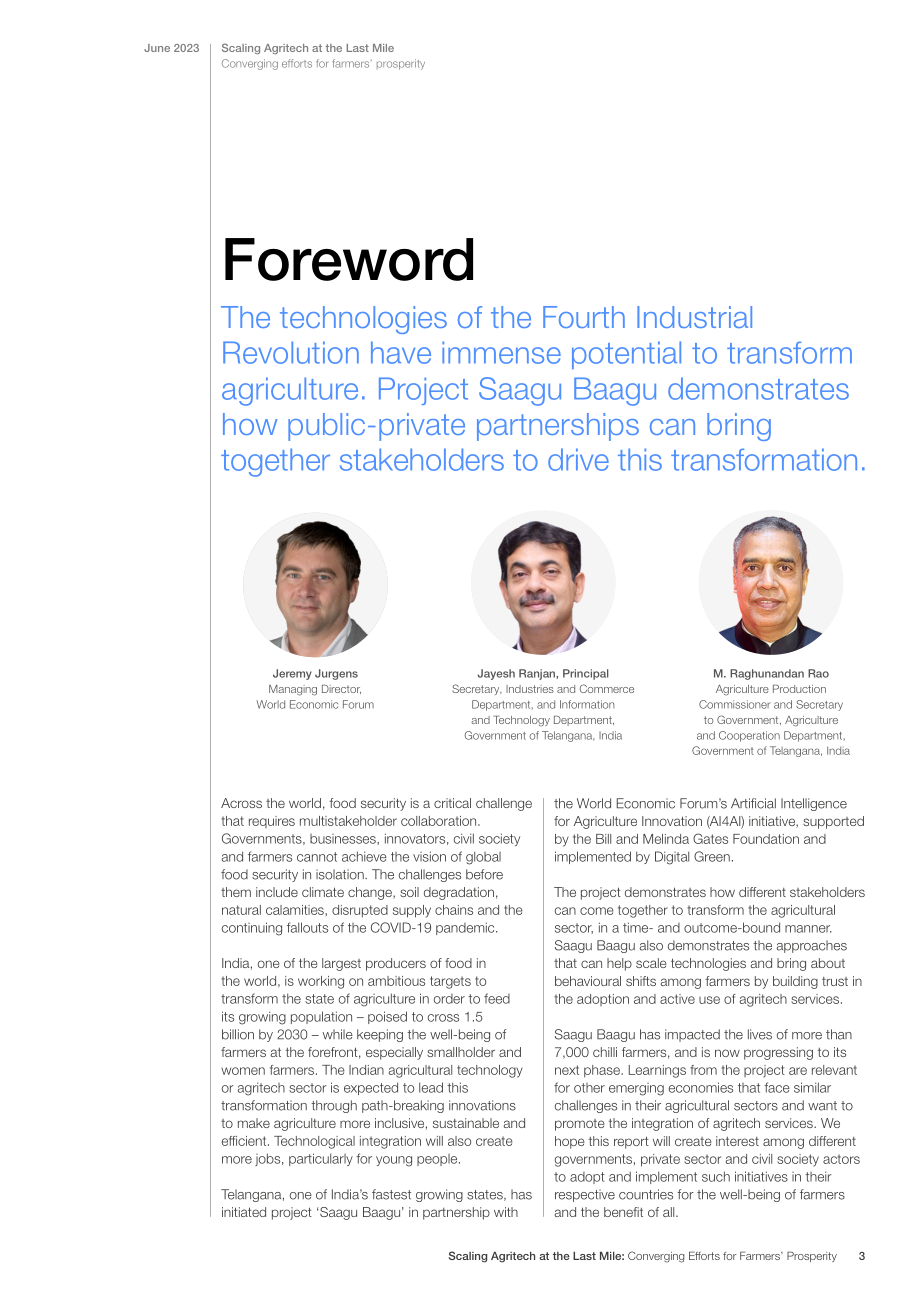 June 2023

Scaling Agritech at the Last Mile
Converging efforts for farmers' prosperity

Foreword

The technologies of the Fourth Industrial Revolution have immense potential to transform agriculture. Project Saagu Baagu demonstrates how public-private partnerships can bring together stakeholders to drive this transformation.

Jeremy Jurgens
Managing Director,
World Economic Forum

Jayesh Ranjan, Principal
Secretary, Industries and Commerce
Department, and Information
and Technology Department,
Government of Telangana, India

M. Raghunandan Rao
Agriculture Production
Commissioner and Secretary
to Government, Agriculture
and Cooperation Department,
Government of Telangana, India

Across the world, food security is a critical challenge that requires multistakeholder collaboration. Governments, businesses, innovators, civil society and farmers cannot achieve the vision of global food security in isolation. The challenges before them include climate change, soil degradation, natural calamities, disrupted supply chains and the continuing fallouts of the COVID-19 pandemic.

India, one of the largest producers of food in the world, is working on ambitious targets to transform the state of agriculture in order to feed its growing population – poised to cross 1.5 billion by 2030 – while keeping the well-being of farmers at the forefront, especially smallholder and women farmers. The Indian agricultural technology or agritech sector is expected to lead this transformation through path-breaking innovations to make agriculture more inclusive, sustainable and efficient. Technological integration will also create more jobs, particularly for young people.

Telangana, one of India's fastest growing states, has initiated project 'Saagu Baagu' in partnership with the World Economic Forum's Artificial Intelligence for Agriculture Innovation (AI4AI) initiative, supported by the Bill and Melinda Gates Foundation and implemented by Digital Green.

The project demonstrates how different stakeholders can come together to transform the agricultural sector, in a time- and outcome-bound manner. Saagu Baagu also demonstrates the approaches that can help scale technologies and bring about behavioural shifts among farmers by building trust in the adoption and active use of agritech services.

Saagu Baagu has impacted the lives of more than 7,000 chilli farmers, and is now progressing to its next phase. Learnings from the project are relevant for other emerging economies that face similar challenges in their agricultural sectors and want to promote the integration of agritech services. We hope this report will create interest among different governments, private sector and civil society actors to adopt and implement such initiatives in their respective countries for the well-being of farmers and the benefit of all.

Scaling Agritech at the Last Mile: Converging Efforts for Farmers' Prosperity 3